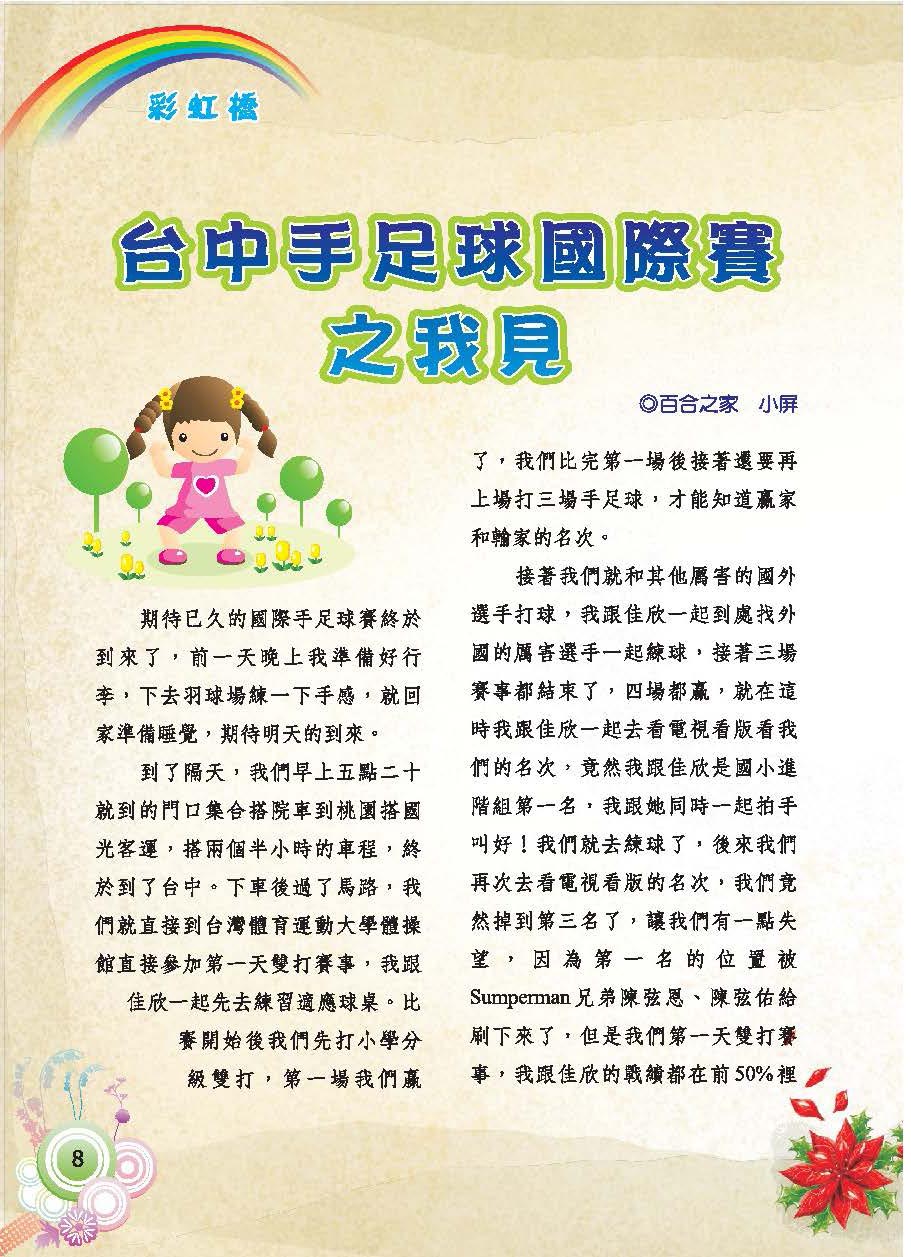 彩虹橋

台中手足球國際賽之我見

◎百合之家　小屏

期待已久的國際手足球賽終於到來了，前一天晚上我準備好行李，下去羽球場練一下手感，就回家準備睡覺，期待明天的到來。

到了隔天，我們早上五點二十就到的門口集合搭院車到桃園搭國光客運，搭兩個半小時的車程，終於到了台中。下車後過了馬路，我們就直接到台灣體育運動大學體操館直接參加第一天雙打賽事，我跟佳欣一起先去練習適應球桌。比賽開始後我們先打小學分級雙打，第一場我們贏了，我們比完第一場後接著還要再上場打三場手足球，才能知道贏家和輸家的名次。

接著我們就和其他厲害的國外選手打球，我跟佳欣一起到處找外國的厲害選手一起練球，接著三場賽事都結束了，四場都贏，就在這時我跟佳欣一起去看電視看版看我們的名次，竟然我跟佳欣是國小進階組第一名，我跟她同時一起拍手叫好！我們就去練球了，後來我們再次去看電視看版的名次，我們竟然掉到第三名了，讓我們有一點失望，因為第一名的位置被Sumperman兄弟陳弦恩、陳弦佑給刷下來了，但是我們第一天雙打賽事，我跟佳欣的戰績都在前50%裡

8